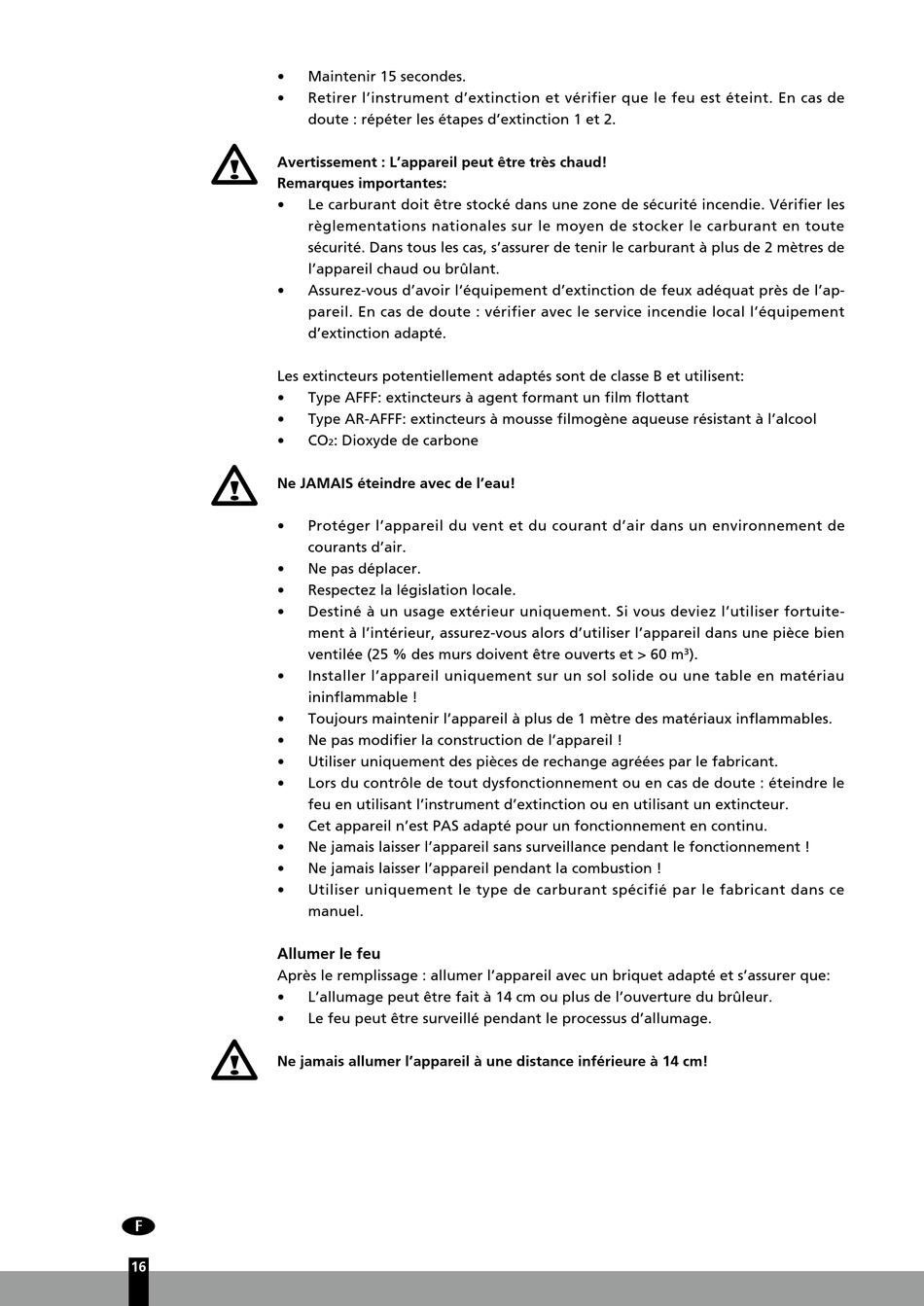 • Maintenir 15 secondes.
• Retirer l'instrument d'extinction et vérifier que le feu est éteint. En cas de doute : répéter les étapes d'extinction 1 et 2.

Avertissement : L'appareil peut être très chaud!
Remarques importantes:
• Le carburant doit être stocké dans une zone de sécurité incendie. Vérifier les règlementations nationales sur le moyen de stocker le carburant en toute sécurité. Dans tous les cas, s'assurer de tenir le carburant à plus de 2 mètres de l'appareil chaud ou brûlant.
• Assurez-vous d'avoir l'équipement d'extinction de feux adéquat près de l'appareil. En cas de doute : vérifier avec le service incendie local l'équipement d'extinction adapté.

Les extincteurs potentiellement adaptés sont de classe B et utilisent:
• Type AFFF: extincteurs à agent formant un film flottant
• Type AR-AFFF: extincteurs à mousse filmogène aqueuse résistant à l'alcool
• $CO_2$: Dioxyde de carbone

Ne JAMAIS éteindre avec de l'eau!

• Protéger l'appareil du vent et du courant d'air dans un environnement de courants d'air.
• Ne pas déplacer.
• Respectez la législation locale.
• Destiné à un usage extérieur uniquement. Si vous deviez l'utiliser fortuitement à l'intérieur, assurez-vous alors d'utiliser l'appareil dans une pièce bien ventilée (25 % des murs doivent être ouverts et > 60 $m^3$).
• Installer l'appareil uniquement sur un sol solide ou une table en matériau ininflammable !
• Toujours maintenir l'appareil à plus de 1 mètre des matériaux inflammables.
• Ne pas modifier la construction de l'appareil !
• Utiliser uniquement des pièces de rechange agréées par le fabricant.
• Lors du contrôle de tout dysfonctionnement ou en cas de doute : éteindre le feu en utilisant l'instrument d'extinction ou en utilisant un extincteur.
• Cet appareil n'est PAS adapté pour un fonctionnement en continu.
• Ne jamais laisser l'appareil sans surveillance pendant le fonctionnement !
• Ne jamais laisser l'appareil pendant la combustion !
• Utiliser uniquement le type de carburant spécifié par le fabricant dans ce manuel.

Allumer le feu
Après le remplissage : allumer l'appareil avec un briquet adapté et s'assurer que:
• L'allumage peut être fait à 14 cm ou plus de l'ouverture du brûleur.
• Le feu peut être surveillé pendant le processus d'allumage.

Ne jamais allumer l'appareil à une distance inférieure à 14 cm!

F
16